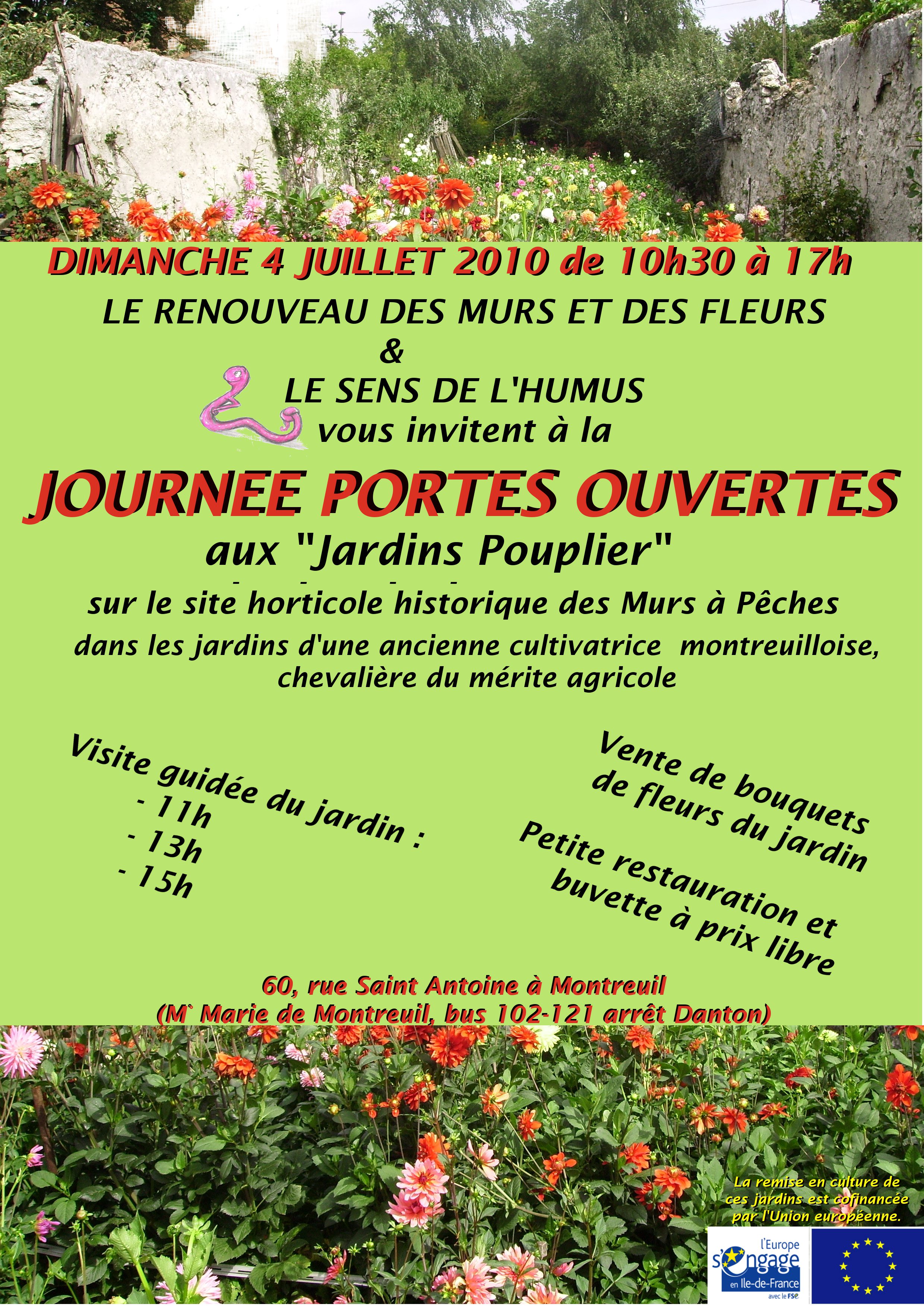 DIMANCHE 4 JUILLET 2010 de 10h30 à 17h

LE RENOUVEAU DES MURS ET DES FLEURS
&
LE SENS DE L'HUMUS
vous invitent à la

JOURNEE PORTES OUVERTES
aux "Jardins Pouplier"

sur le site horticole historique des Murs à Pêches

dans les jardins d'une ancienne cultivatrice montreuilloise, chevalière du mérite agricole

Visite guidée du jardin :
- 11h
- 13h
- 15h

Vente de bouquets de fleurs du jardin

Petite restauration et buvette à prix libre

60, rue Saint Antoine à Montreuil
(M° Marie de Montreuil, bus 102-121 arrêt Danton)

La remise en culture de ces jardins est cofinancée par l'Union européenne.

l'Europe s'engage en Ile-de-France avec le FSE